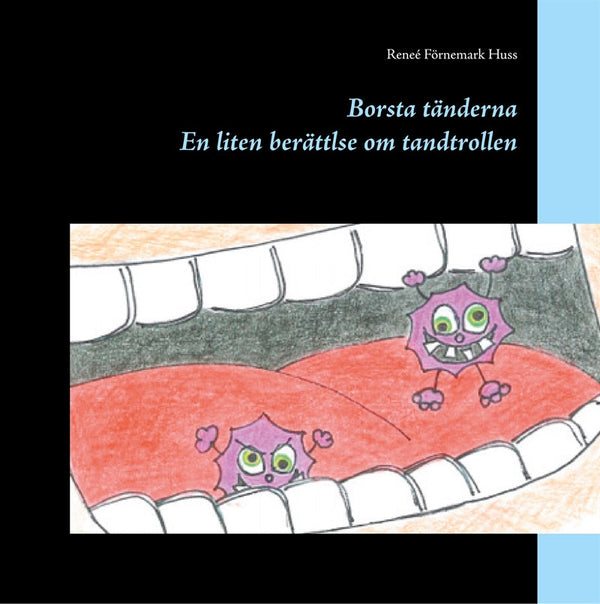 Reneé Förnemark Huss

Borsta tänderna
En liten berättlse om tandtrollen